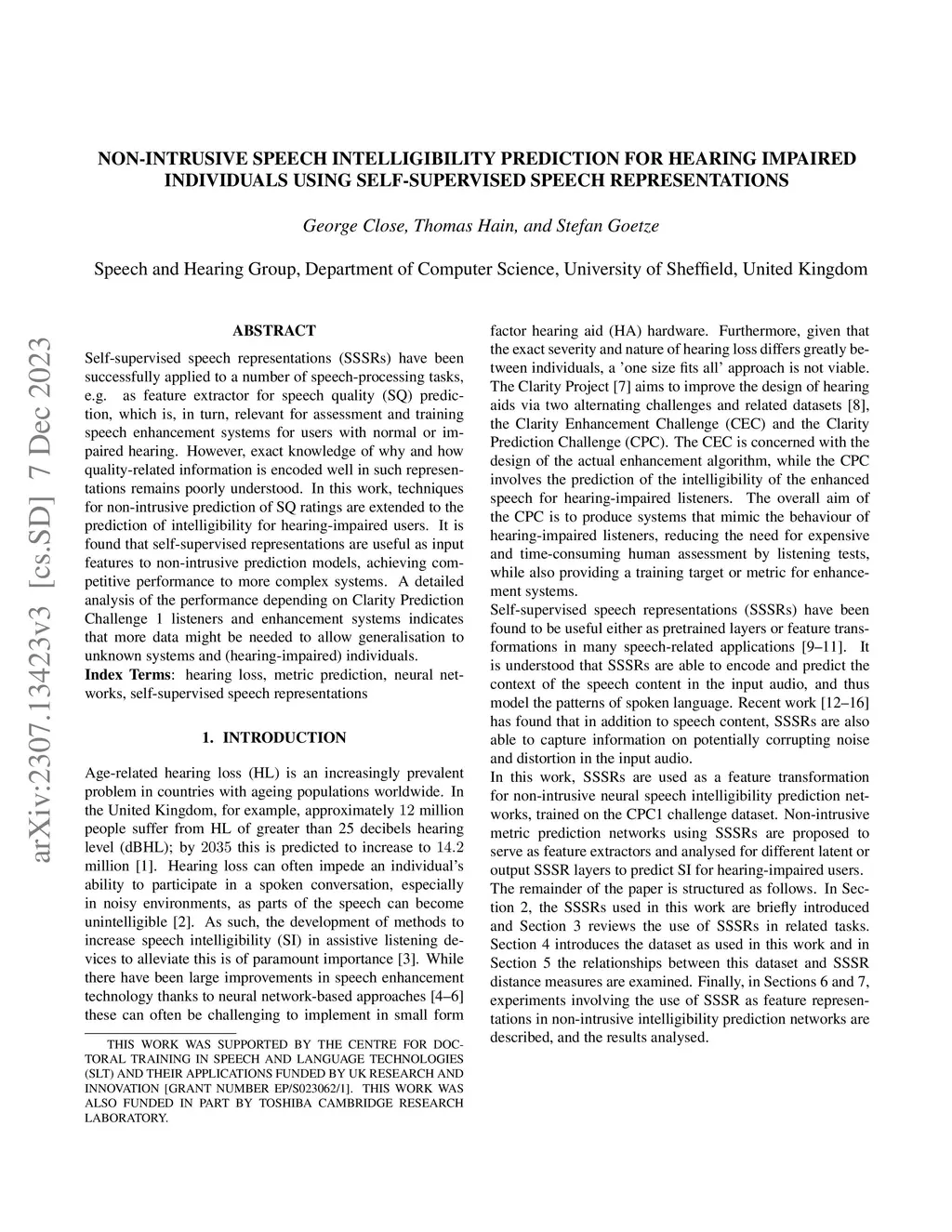 arXiv:2307.13423v3 [cs.SD] 7 Dec 2023

NON-INTRUSIVE SPEECH INTELLIGIBILITY PREDICTION FOR HEARING IMPAIRED INDIVIDUALS USING SELF-SUPERVISED SPEECH REPRESENTATIONS

George Close, Thomas Hain, and Stefan Goetze

Speech and Hearing Group, Department of Computer Science, University of Sheffield, United Kingdom

ABSTRACT

Self-supervised speech representations (SSSRs) have been successfully applied to a number of speech-processing tasks, e.g. as feature extractor for speech quality (SQ) prediction, which is, in turn, relevant for assessment and training speech enhancement systems for users with normal or impaired hearing. However, exact knowledge of why and how quality-related information is encoded well in such representations remains poorly understood. In this work, techniques for non-intrusive prediction of SQ ratings are extended to the prediction of intelligibility for hearing-impaired users. It is found that self-supervised representations are useful as input features to non-intrusive prediction models, achieving competitive performance to more complex systems. A detailed analysis of the performance depending on Clarity Prediction Challenge 1 listeners and enhancement systems indicates that more data might be needed to allow generalisation to unknown systems and (hearing-impaired) individuals.
Index Terms: hearing loss, metric prediction, neural networks, self-supervised speech representations

1. INTRODUCTION

Age-related hearing loss (HL) is an increasingly prevalent problem in countries with ageing populations worldwide. In the United Kingdom, for example, approximately $12$ million people suffer from HL of greater than 25 decibels hearing level (dBHL); by $2035$ this is predicted to increase to $14.2$ million [1]. Hearing loss can often impede an individual's ability to participate in a spoken conversation, especially in noisy environments, as parts of the speech can become unintelligible [2]. As such, the development of methods to increase speech intelligibility (SI) in assistive listening devices to alleviate this is of paramount importance [3]. While there have been large improvements in speech enhancement technology thanks to neural network-based approaches [4–6] these can often be challenging to implement in small form

THIS WORK WAS SUPPORTED BY THE CENTRE FOR DOCTORAL TRAINING IN SPEECH AND LANGUAGE TECHNOLOGIES (SLT) AND THEIR APPLICATIONS FUNDED BY UK RESEARCH AND INNOVATION [GRANT NUMBER EP/S023062/1]. THIS WORK WAS ALSO FUNDED IN PART BY TOSHIBA CAMBRIDGE RESEARCH LABORATORY.

factor hearing aid (HA) hardware. Furthermore, given that the exact severity and nature of hearing loss differs greatly between individuals, a 'one size fits all' approach is not viable. The Clarity Project [7] aims to improve the design of hearing aids via two alternating challenges and related datasets [8], the Clarity Enhancement Challenge (CEC) and the Clarity Prediction Challenge (CPC). The CEC is concerned with the design of the actual enhancement algorithm, while the CPC involves the prediction of the intelligibility of the enhanced speech for hearing-impaired listeners. The overall aim of the CPC is to produce systems that mimic the behaviour of hearing-impaired listeners, reducing the need for expensive and time-consuming human assessment by listening tests, while also providing a training target or metric for enhancement systems.
Self-supervised speech representations (SSSRs) have been found to be useful either as pretrained layers or feature transformations in many speech-related applications [9–11]. It is understood that SSSRs are able to encode and predict the context of the speech content in the input audio, and thus model the patterns of spoken language. Recent work [12–16] has found that in addition to speech content, SSSRs are also able to capture information on potentially corrupting noise and distortion in the input audio.
In this work, SSSRs are used as a feature transformation for non-intrusive neural speech intelligibility prediction networks, trained on the CPC1 challenge dataset. Non-intrusive metric prediction networks using SSSRs are proposed to serve as feature extractors and analysed for different latent or output SSSR layers to predict SI for hearing-impaired users.
The remainder of the paper is structured as follows. In Section 2, the SSSRs used in this work are briefly introduced and Section 3 reviews the use of SSSRs in related tasks. Section 4 introduces the dataset as used in this work and in Section 5 the relationships between this dataset and SSSR distance measures are examined. Finally, in Sections 6 and 7, experiments involving the use of SSSR as feature representations in non-intrusive intelligibility prediction networks are described, and the results analysed.